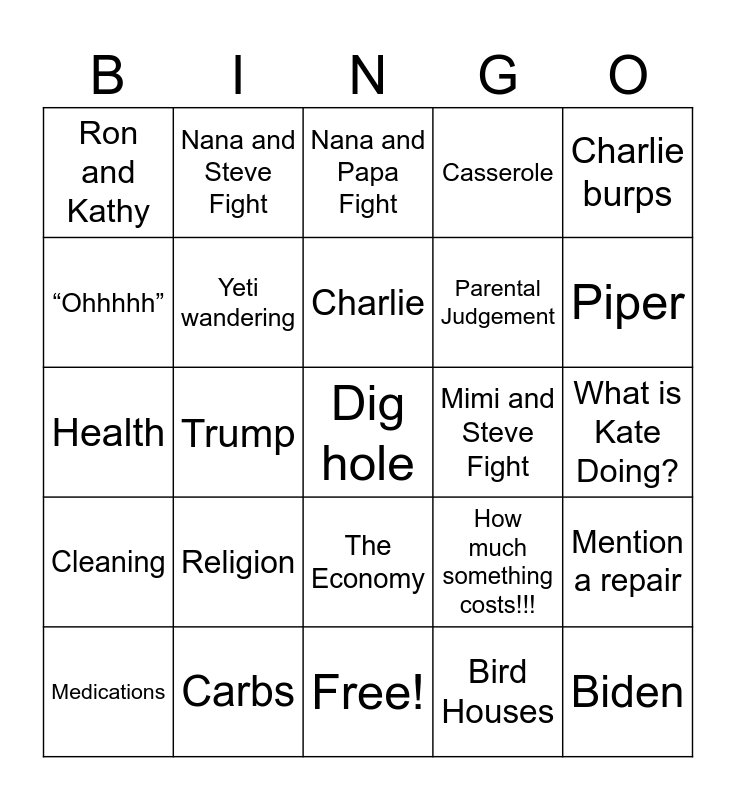 | B | I | N | G | O |
|---|---|---|---|---|
| Ron and Kathy | Nana and Steve Fight | Nana and Papa Fight | Casserole | Charlie burps |
| “Ohhhhh” | Yeti wandering | Charlie | Parental Judgement | Piper |
| Health | Trump | Dig hole | Mimi and Steve Fight | What is Kate Doing? |
| Cleaning | Religion | The Economy | How much something costs!!! | Mention a repair |
| Medications | Carbs | Free! | Bird Houses | Biden |